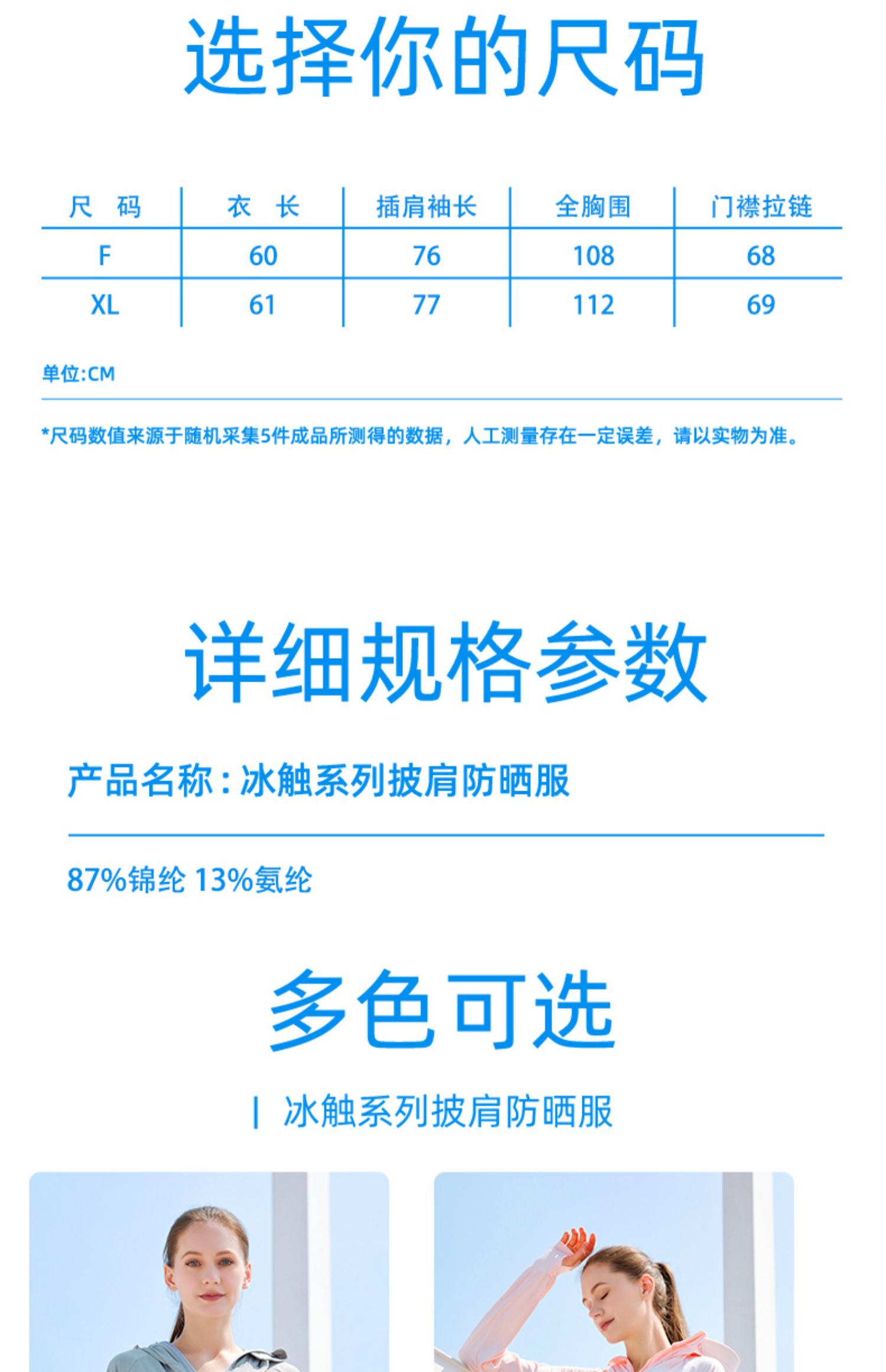 选择你的尺码

| 尺 码 | 衣 长 | 插肩袖长 | 全胸围 | 门襟拉链 |
|---|---|---|---|---|
| F | 60 | 76 | 108 | 68 |
| XL | 61 | 77 | 112 | 69 |

单位:CM

*尺码数值来源于随机采集5件成品所测得的数据，人工测量存在一定误差，请以实物为准。

详细规格参数

产品名称：冰触系列披肩防晒服

87%锦纶 13%氨纶

多色可选

| 冰触系列披肩防晒服